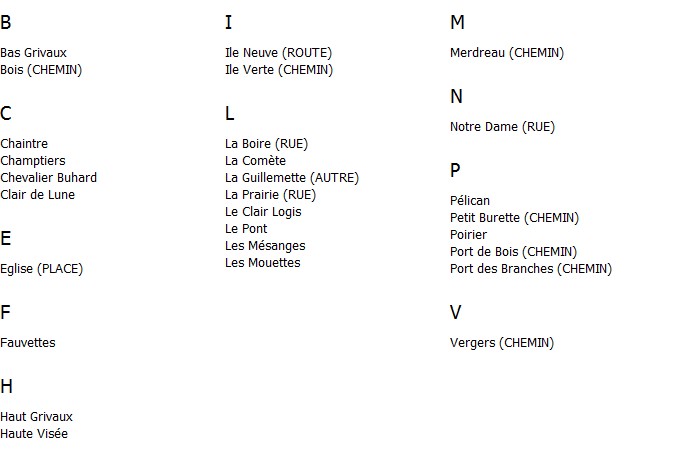 B

Bas Grivaux
Bois (CHEMIN)

C

Chaintre
Champtiers
Chevalier Buhard
Clair de Lune

E

Eglise (PLACE)

F

Fauvettes

H

Haut Grivaux
Haute Visée

I

Ile Neuve (ROUTE)
Ile Verte (CHEMIN)

L

La Boire (RUE)
La Comète
La Guillemette (AUTRE)
La Prairie (RUE)
Le Clair Logis
Le Pont
Les Mésanges
Les Mouettes

M

Merdreau (CHEMIN)

N

Notre Dame (RUE)

P

Pélican
Petit Burette (CHEMIN)
Poirier
Port de Bois (CHEMIN)
Port des Branches (CHEMIN)

V

Vergers (CHEMIN)